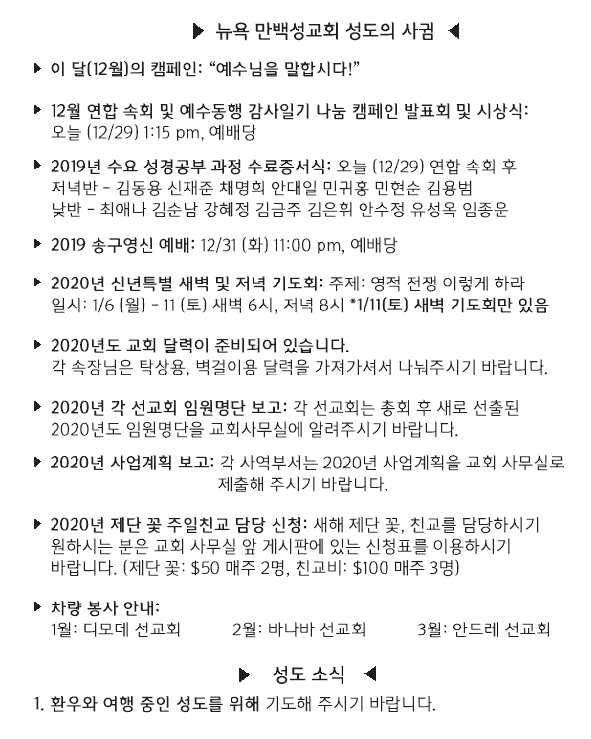 ▶ 뉴욕 만백성교회 성도의 사귐 ◀

▶ 이 달(12월)의 캠페인: “예수님을 말합시다!”

▶ 12월 연합 속회 및 예수동행 감사일기 나눔 캠페인 발표회 및 시상식: 오늘 (12/29) 1:15 pm, 예배당

▶ 2019년 수요 성경공부 과정 수료증서식: 오늘 (12/29) 연합 속회 후
저녁반 - 김동용 신재준 채명희 안대일 민귀홍 민현순 김용범
낮반 - 최애나 김순남 강혜정 김금주 김은휘 안수정 유성옥 임종운

▶ 2019 송구영신 예배: 12/31 (화) 11:00 pm, 예배당

▶ 2020년 신년특별 새벽 및 저녁 기도회: 주제: 영적 전쟁 이렇게 하라
일시: 1/6 (월) - 11 (토) 새벽 6시, 저녁 8시 *1/11(토) 새벽 기도회만 있음

▶ 2020년도 교회 달력이 준비되어 있습니다.
각 속장님은 탁상용, 벽걸이용 달력을 가져가셔서 나눠주시기 바랍니다.

▶ 2020년 각 선교회 임원명단 보고: 각 선교회는 총회 후 새로 선출된 2020년도 임원명단을 교회사무실에 알려주시기 바랍니다.

▶ 2020년 사업계획 보고: 각 사역부서는 2020년 사업계획을 교회 사무실로 제출해 주시기 바랍니다.

▶ 2020년 제단 꽃 주일친교 담당 신청: 새해 제단 꽃, 친교를 담당하시기 원하시는 분은 교회 사무실 앞 게시판에 있는 신청표를 이용하시기 바랍니다. (제단 꽃: $50 매주 2명, 친교비: $100 매주 3명)

▶ 차량 봉사 안내:
1월: 디모데 선교회 2월: 바나바 선교회 3월: 안드레 선교회

▶ 성도 소식 ◀

1. 환우와 여행 중인 성도를 위해 기도해 주시기 바랍니다.